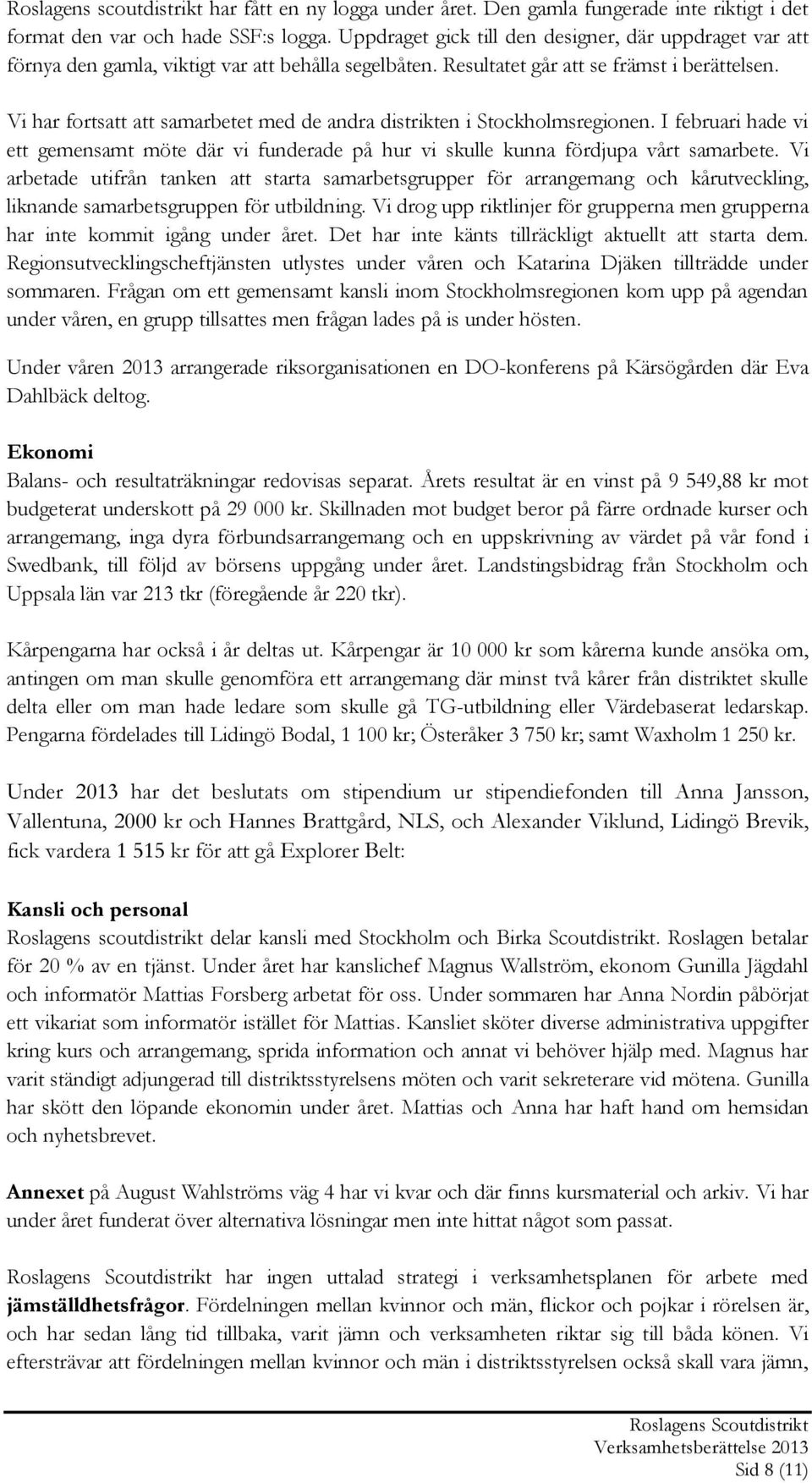 Roslagens scoutdistrikt har fått en ny logga under året. Den gamla fungerade inte riktigt i det format den var och hade SSF:s logga. Uppdraget gick till den designer, där uppdraget var att förnya den gamla, viktigt var att behålla segelbåten. Resultatet går att se främst i berättelsen.

Vi har fortsatt att samarbetet med de andra distrikten i Stockholmsregionen. I februari hade vi ett gemensamt möte där vi funderade på hur vi skulle kunna fördjupa vårt samarbete. Vi arbetade utifrån tanken att starta samarbetsgrupper för arrangemang och kårutveckling, liknande samarbetsgruppen för utbildning. Vi drog upp riktlinjer för grupperna men grupperna har inte kommit igång under året. Det har inte känts tillräckligt aktuellt att starta dem. Regionsutvecklingscheftjänsten utlystes under våren och Katarina Djäken tillträdde under sommaren. Frågan om ett gemensamt kansli inom Stockholmsregionen kom upp på agendan under våren, en grupp tillsattes men frågan lades på is under hösten.

Under våren 2013 arrangerade riksorganisationen en DO-konferens på Kärsögården där Eva Dahlbäck deltog.

Ekonomi
Balans- och resultaträkningar redovisas separat. Årets resultat är en vinst på 9 549,88 kr mot budgeterat underskott på 29 000 kr. Skillnaden mot budget beror på färre ordnade kurser och arrangemang, inga dyra förbundsarrangemang och en uppskrivning av värdet på vår fond i Swedbank, till följd av börsens uppgång under året. Landstingsbidrag från Stockholm och Uppsala län var 213 tkr (föregående år 220 tkr).

Kårpengarna har också i år deltas ut. Kårpengar är 10 000 kr som kårerna kunde ansöka om, antingen om man skulle genomföra ett arrangemang där minst två kårer från distriktet skulle delta eller om man hade ledare som skulle gå TG-utbildning eller Värdebaserat ledarskap. Pengarna fördelades till Lidingö Bodal, 1 100 kr; Österåker 3 750 kr; samt Waxholm 1 250 kr.

Under 2013 har det beslutats om stipendium ur stipendiefonden till Anna Jansson, Vallentuna, 2000 kr och Hannes Brattgård, NLS, och Alexander Viklund, Lidingö Brevik, fick vardera 1 515 kr för att gå Explorer Belt:

Kansli och personal
Roslagens scoutdistrikt delar kansli med Stockholm och Birka Scoutdistrikt. Roslagen betalar för 20 % av en tjänst. Under året har kanslichef Magnus Wallström, ekonom Gunilla Jägdahl och informatör Mattias Forsberg arbetat för oss. Under sommaren har Anna Nordin påbörjat ett vikariat som informatör istället för Mattias. Kansliet sköter diverse administrativa uppgifter kring kurs och arrangemang, sprida information och annat vi behöver hjälp med. Magnus har varit ständigt adjungerad till distriktsstyrelsens möten och varit sekreterare vid mötena. Gunilla har skött den löpande ekonomin under året. Mattias och Anna har haft hand om hemsidan och nyhetsbrevet.

Annexet på August Wahlströms väg 4 har vi kvar och där finns kursmaterial och arkiv. Vi har under året funderat över alternativa lösningar men inte hittat något som passat.

Roslagens Scoutdistrikt har ingen uttalad strategi i verksamhetsplanen för arbete med jämställdhetsfrågor. Fördelningen mellan kvinnor och män, flickor och pojkar i rörelsen är, och har sedan lång tid tillbaka, varit jämn och verksamheten riktar sig till båda könen. Vi eftersträvar att fördelningen mellan kvinnor och män i distriktsstyrelsen också skall vara jämn,

Roslagens Scoutdistrikt
Verksamhetsberättelse 2013
Sid 8 (11)